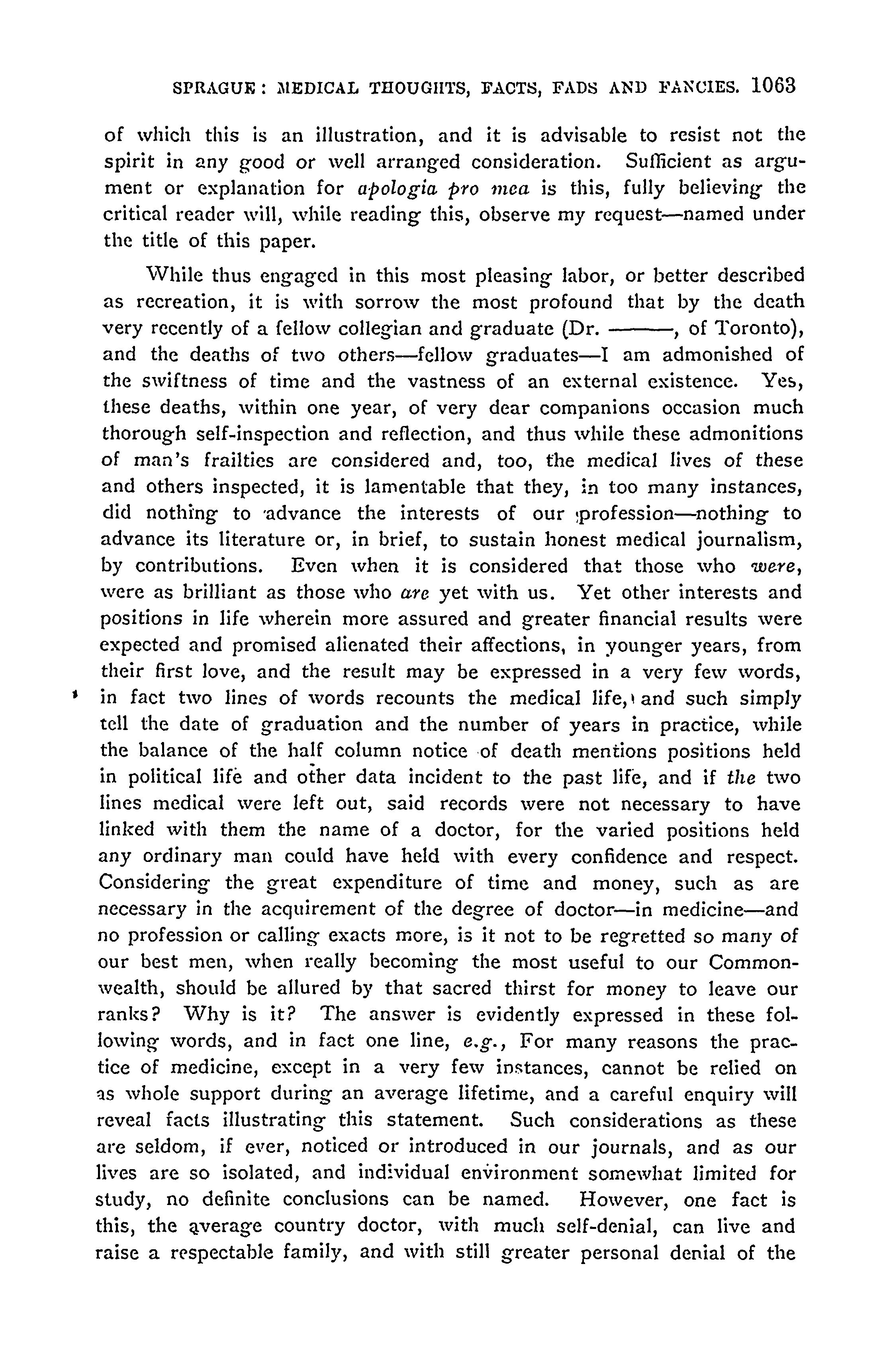 SPRAGUE: MEDICAL THOUGHTS, FACTS, FADS AND FANCIES. 1063

of which this is an illustration, and it is advisable to resist not the spirit in any good or well arranged consideration. Sufficient as argument or explanation for apologia pro mea is this, fully believing the critical reader will, while reading this, observe my request—named under the title of this paper.

While thus engaged in this most pleasing labor, or better described as recreation, it is with sorrow the most profound that by the death very recently of a fellow collegian and graduate (Dr. ———, of Toronto), and the deaths of two others—fellow graduates—I am admonished of the swiftness of time and the vastness of an external existence. Yes, these deaths, within one year, of very dear companions occasion much thorough self-inspection and reflection, and thus while these admonitions of man's frailties are considered and, too, the medical lives of these and others inspected, it is lamentable that they, in too many instances, did nothing to advance the interests of our profession—nothing to advance its literature or, in brief, to sustain honest medical journalism, by contributions. Even when it is considered that those who were, were as brilliant as those who are yet with us. Yet other interests and positions in life wherein more assured and greater financial results were expected and promised alienated their affections, in younger years, from their first love, and the result may be expressed in a very few words, in fact two lines of words recounts the medical life, and such simply tell the date of graduation and the number of years in practice, while the balance of the half column notice of death mentions positions held in political life and other data incident to the past life, and if the two lines medical were left out, said records were not necessary to have linked with them the name of a doctor, for the varied positions held any ordinary man could have held with every confidence and respect. Considering the great expenditure of time and money, such as are necessary in the acquirement of the degree of doctor—in medicine—and no profession or calling exacts more, is it not to be regretted so many of our best men, when really becoming the most useful to our Commonwealth, should be allured by that sacred thirst for money to leave our ranks? Why is it? The answer is evidently expressed in these following words, and in fact one line, e.g., For many reasons the practice of medicine, except in a very few instances, cannot be relied on as whole support during an average lifetime, and a careful enquiry will reveal facts illustrating this statement. Such considerations as these are seldom, if ever, noticed or introduced in our journals, and as our lives are so isolated, and individual environment somewhat limited for study, no definite conclusions can be named. However, one fact is this, the average country doctor, with much self-denial, can live and raise a respectable family, and with still greater personal denial of the